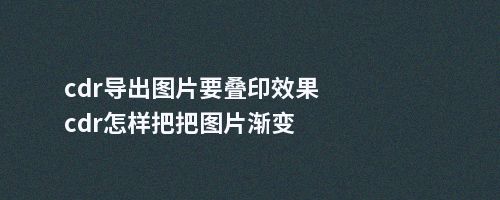 cdr导出图片要叠印效果
cdr怎样把把图片渐变